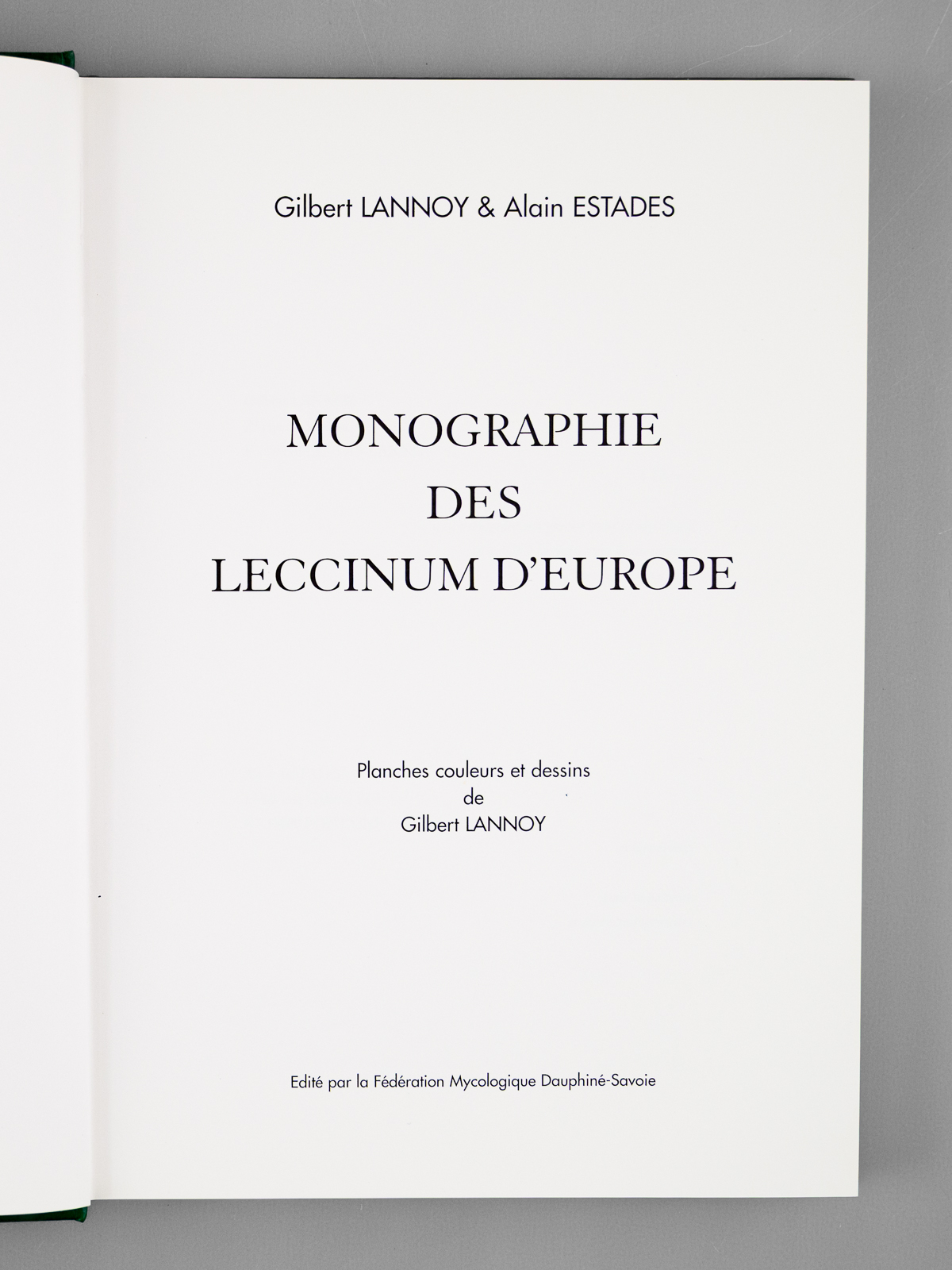 Gilbert LANNOY & Alain ESTADES

MONOGRAPHIE
DES
LECCINUM D'EUROPE

Planches couleurs et dessins
de
Gilbert LANNOY

Edité par la Fédération Mycologique Dauphiné-Savoie